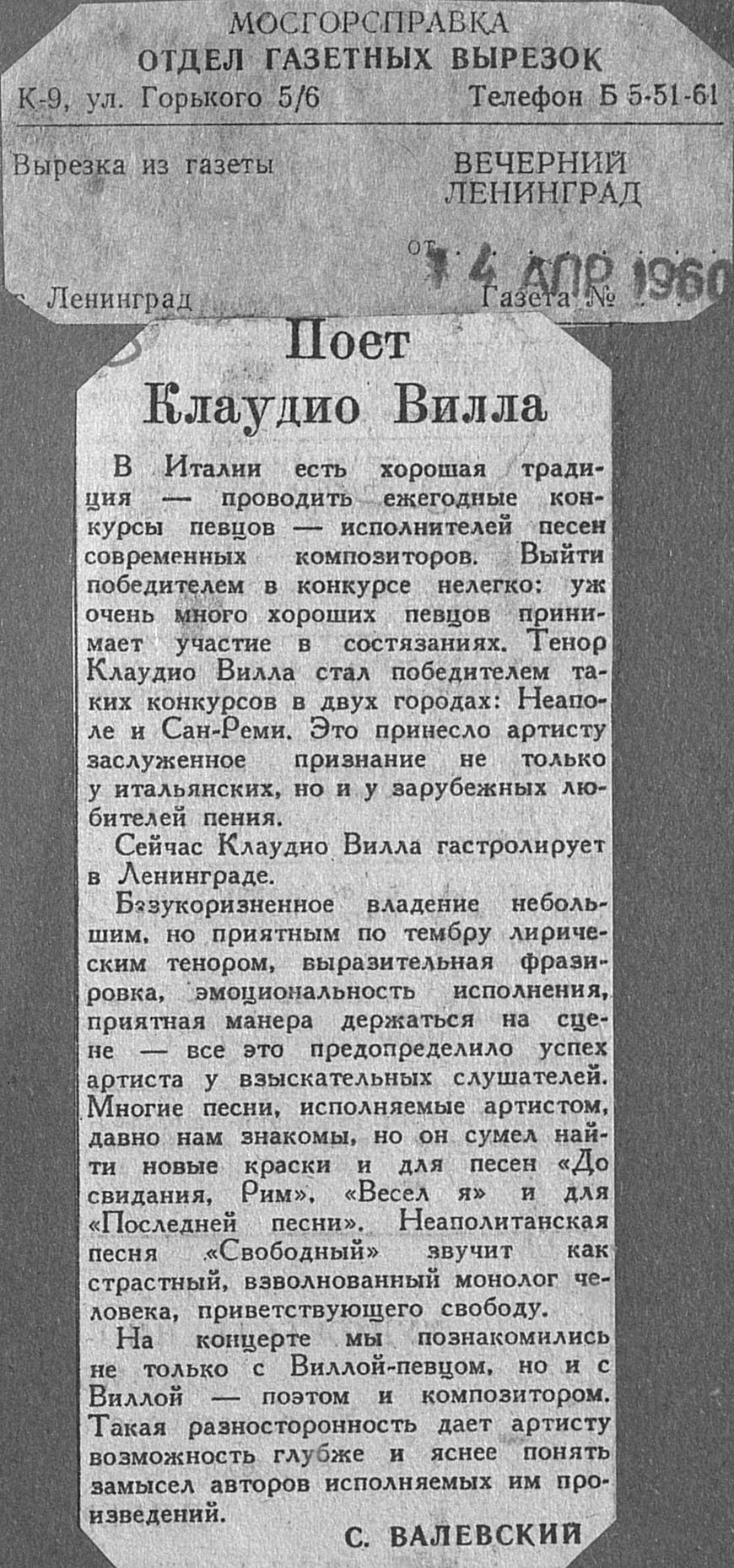 МОСГОРСПРАВКА
ОТДЕЛ ГАЗЕТНЫХ ВЫРЕЗОК
К-9, ул. Горького 5/6 Телефон Б 5-51-61

Вырезка из газеты ВЕЧЕРНИЙ ЛЕНИНГРАД

от 14 АПР 1960

г. Ленинград Газета №

Поет Клаудио Вилла

В Италии есть хорошая традиция — проводить ежегодные конкурсы певцов — исполнителей песен современных композиторов. Выйти победителем в конкурсе нелегко: уж очень много хороших певцов принимает участие в состязаниях. Тенор Клаудио Вилла стал победителем таких конкурсов в двух городах: Неаполе и Сан-Реми. Это принесло артисту заслуженное признание не только у итальянских, но и у зарубежных любителей пения.

Сейчас Клаудио Вилла гастролирует в Ленинграде.

Безукоризненное владение небольшим, но приятным по тембру лирическим тенором, выразительная фразировка, эмоциональность исполнения, приятная манера держаться на сцене — все это предопределило успех артиста у взыскательных слушателей. Многие песни, исполняемые артистом, давно нам знакомы, но он сумел найти новые краски и для песен «До свидания, Рим», «Весел я» и для «Последней песни». Неаполитанская песня «Свободный» звучит как страстный, взволнованный монолог человека, приветствующего свободу.

На концерте мы познакомились не только с Виллой-певцом, но и с Виллой — поэтом и композитором. Такая разносторонность дает артисту возможность глубже и яснее понять замысел авторов исполняемых им произведений.

С. ВАЛЕВСКИЙ